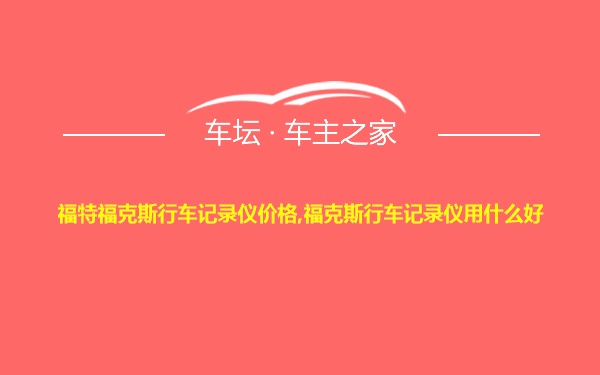 车坛 · 车主之家

福特福克斯行车记录仪价格,福克斯行车记录仪用什么好